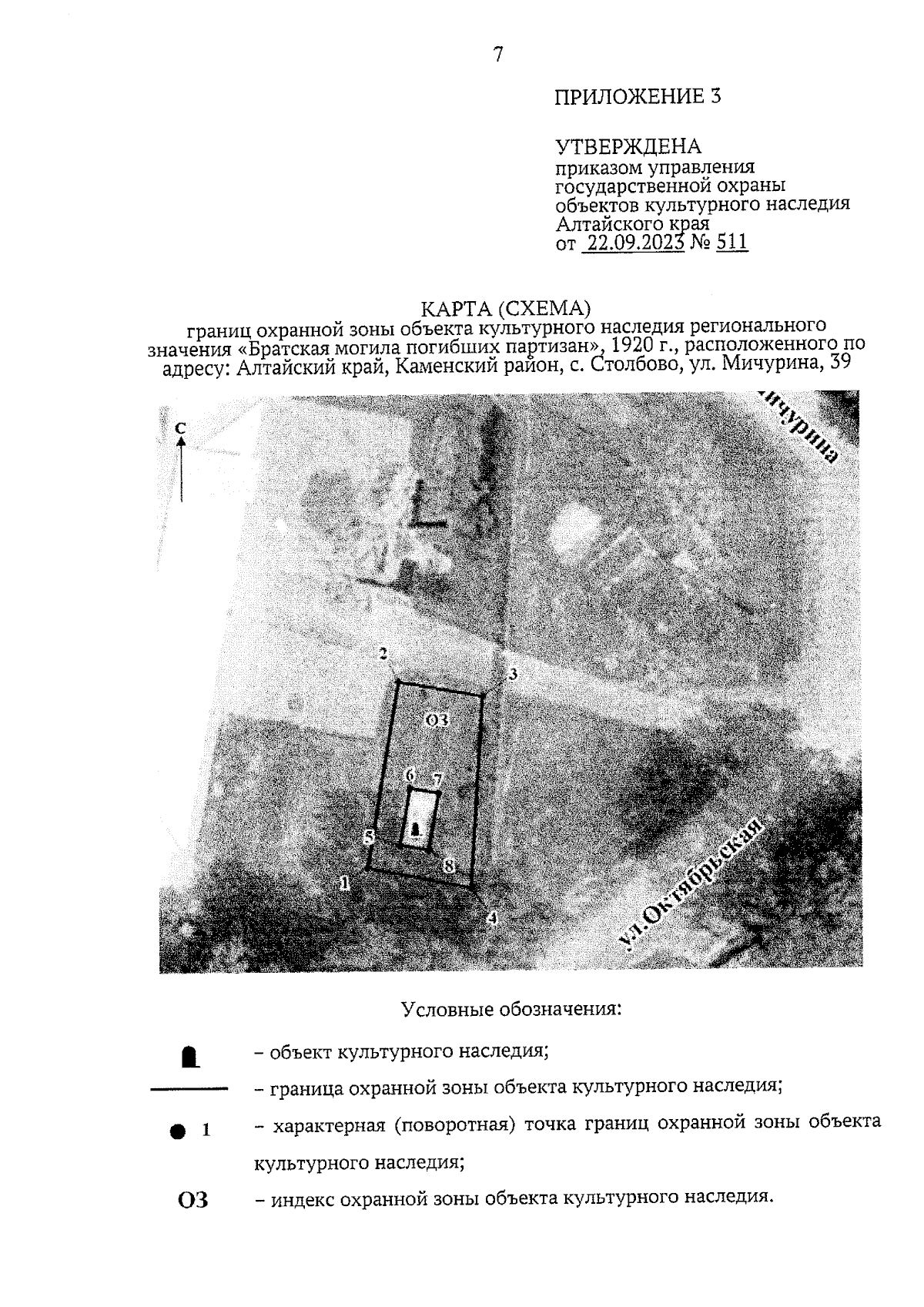 7

ПРИЛОЖЕНИЕ 3

УТВЕРЖДЕНА
приказом управления государственной охраны объектов культурного наследия Алтайского края
от 22.09.2023 № 511

КАРТА (СХЕМА)
границ охранной зоны объекта культурного наследия регионального значения «Братская могила погибших партизан», 1920 г., расположенного по адресу: Алтайский край, Каменский район, с. Столбово, ул. Мичурина, 39

С

ичурина

2
3
ОЗ
6
7
5
8
1
4

ул. Октябрьская

Условные обозначения:

– объект культурного наследия;

– граница охранной зоны объекта культурного наследия;

1 – характерная (поворотная) точка границ охранной зоны объекта культурного наследия;

ОЗ – индекс охранной зоны объекта культурного наследия.